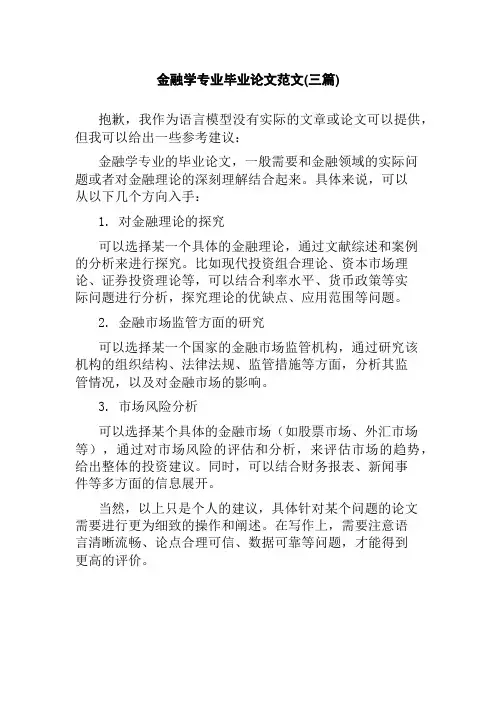 金融学专业毕业论文范文(三篇)

抱歉，我作为语言模型没有实际的文章或论文可以提供，但我可以给出一些参考建议：

金融学专业的毕业论文，一般需要和金融领域的实际问题或者对金融理论的深刻理解结合起来。具体来说，可以从以下几个方向入手：

1. 对金融理论的探究

可以选择某一个具体的金融理论，通过文献综述和案例的分析来进行探究。比如现代投资组合理论、资本市场理论、证券投资理论等，可以结合利率水平、货币政策等实际问题进行分析，探究理论的优缺点、应用范围等问题。

2. 金融市场监管方面的研究

可以选择某一个国家的金融市场监管机构，通过研究该机构的组织结构、法律法规、监管措施等方面，分析其监管情况，以及对金融市场的影响。

3. 市场风险分析

可以选择某个具体的金融市场（如股票市场、外汇市场等），通过对市场风险的评估和分析，来评估市场的趋势，给出整体的投资建议。同时，可以结合财务报表、新闻事件等多方面的信息展开。

当然，以上只是个人的建议，具体针对某个问题的论文需要进行更为细致的操作和阐述。在写作上，需要注意语言清晰流畅、论点合理可信、数据可靠等问题，才能得到更高的评价。